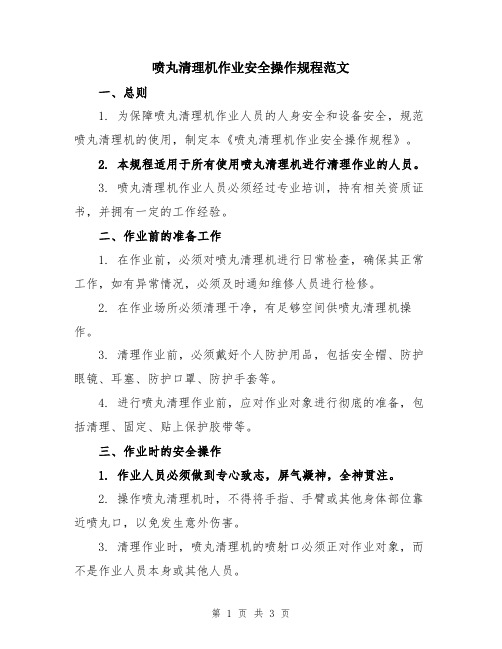 喷丸清理机作业安全操作规程范文

一、总则

1. 为保障喷丸清理机作业人员的人身安全和设备安全，规范喷丸清理机的使用，制定本《喷丸清理机作业安全操作规程》。

2. 本规程适用于所有使用喷丸清理机进行清理作业的人员。

3. 喷丸清理机作业人员必须经过专业培训，持有相关资质证书，并拥有一定的工作经验。

二、作业前的准备工作

1. 在作业前，必须对喷丸清理机进行日常检查，确保其正常工作，如有异常情况，必须及时通知维修人员进行检修。

2. 在作业场所必须清理干净，有足够空间供喷丸清理机操作。

3. 清理作业前，必须戴好个人防护用品，包括安全帽、防护眼镜、耳塞、防护口罩、防护手套等。

4. 进行喷丸清理作业前，应对作业对象进行彻底的准备，包括清理、固定、贴上保护胶带等。

三、作业时的安全操作

1. 作业人员必须做到专心致志，屏气凝神，全神贯注。

2. 操作喷丸清理机时，不得将手指、手臂或其他身体部位靠近喷丸口，以免发生意外伤害。

3. 清理作业时，喷丸清理机的喷射口必须正对作业对象，而不是作业人员本身或其他人员。

第 1 页 共 3 页